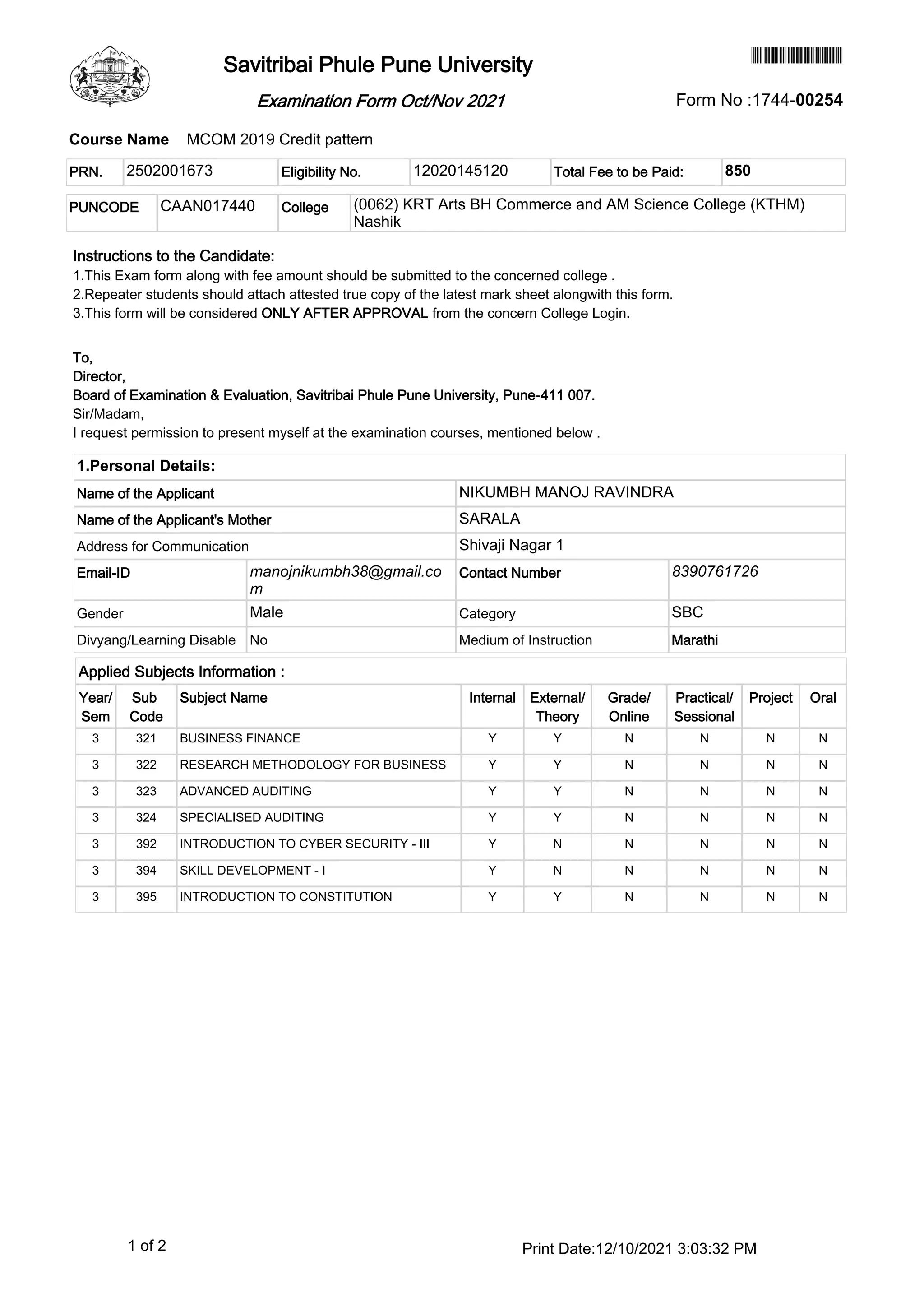 Savitribai Phule Pune University

Examination Form Oct/Nov 2021

Form No :1744-00254

Course Name MCOM 2019 Credit pattern

| PRN. | 2502001673 | Eligibility No. | 12020145120 | Total Fee to be Paid: | 850 |
|---|---|---|---|---|---|

| PUNCODE | CAAN017440 | College | (0062) KRT Arts BH Commerce and AM Science College (KTHM) Nashik |
|---|---|---|---|

Instructions to the Candidate:
1.This Exam form along with fee amount should be submitted to the concerned college .
2.Repeater students should attach attested true copy of the latest mark sheet alongwith this form.
3.This form will be considered ONLY AFTER APPROVAL from the concern College Login.

To,
Director,
Board of Examination & Evaluation, Savitribai Phule Pune University, Pune-411 007.
Sir/Madam,
I request permission to present myself at the examination courses, mentioned below .

1.Personal Details:

| Name of the Applicant | | NIKUMBH MANOJ RAVINDRA | |
|---|---|---|---|
| Name of the Applicant's Mother | | SARALA | |
| Address for Communication | | Shivaji Nagar 1 | |
| Email-ID | manojnikumbh38@gmail.com | Contact Number | 8390761726 |
| Gender | Male | Category | SBC |
| Divyang/Learning Disable | No | Medium of Instruction | Marathi |

Applied Subjects Information :

| Year/ Sem | Sub Code | Subject Name | Internal | External/ Theory | Grade/ Online | Practical/ Sessional | Project | Oral |
|---|---|---|---|---|---|---|---|---|
| 3 | 321 | BUSINESS FINANCE | Y | Y | N | N | N | N |
| 3 | 322 | RESEARCH METHODOLOGY FOR BUSINESS | Y | Y | N | N | N | N |
| 3 | 323 | ADVANCED AUDITING | Y | Y | N | N | N | N |
| 3 | 324 | SPECIALISED AUDITING | Y | Y | N | N | N | N |
| 3 | 392 | INTRODUCTION TO CYBER SECURITY - III | Y | N | N | N | N | N |
| 3 | 394 | SKILL DEVELOPMENT - I | Y | N | N | N | N | N |
| 3 | 395 | INTRODUCTION TO CONSTITUTION | Y | Y | N | N | N | N |

1 of 2

Print Date:12/10/2021 3:03:32 PM